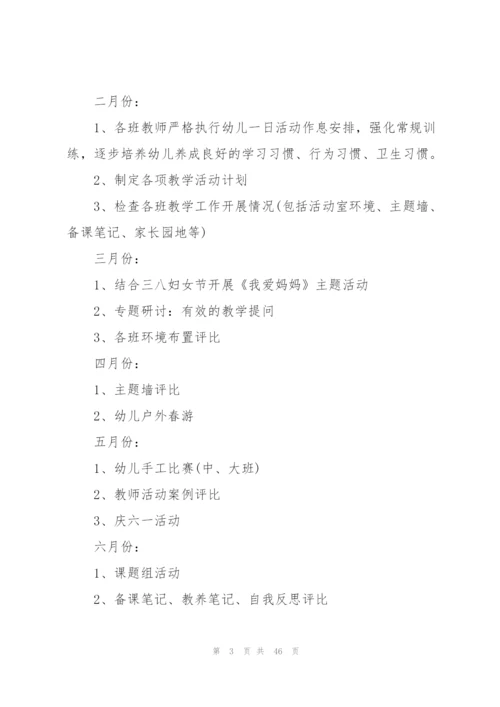 二月份：

1、各班教师严格执行幼儿一日活动作息安排，强化常规训练，逐步培养幼儿养成良好的学习习惯、行为习惯、卫生习惯。

2、制定各项教学活动计划

3、检查各班教学工作开展情况(包括活动室环境、主题墙、备课笔记、家长园地等)

三月份：

1、结合三八妇女节开展《我爱妈妈》主题活动

2、专题研讨：有效的教学提问

3、各班环境布置评比

四月份：

1、主题墙评比

2、幼儿户外春游

五月份：

1、幼儿手工比赛(中、大班)

2、教师活动案例评比

3、庆六一活动

六月份：

1、课题组活动

2、备课笔记、教养笔记、自我反思评比

第 3 页 共 46 页